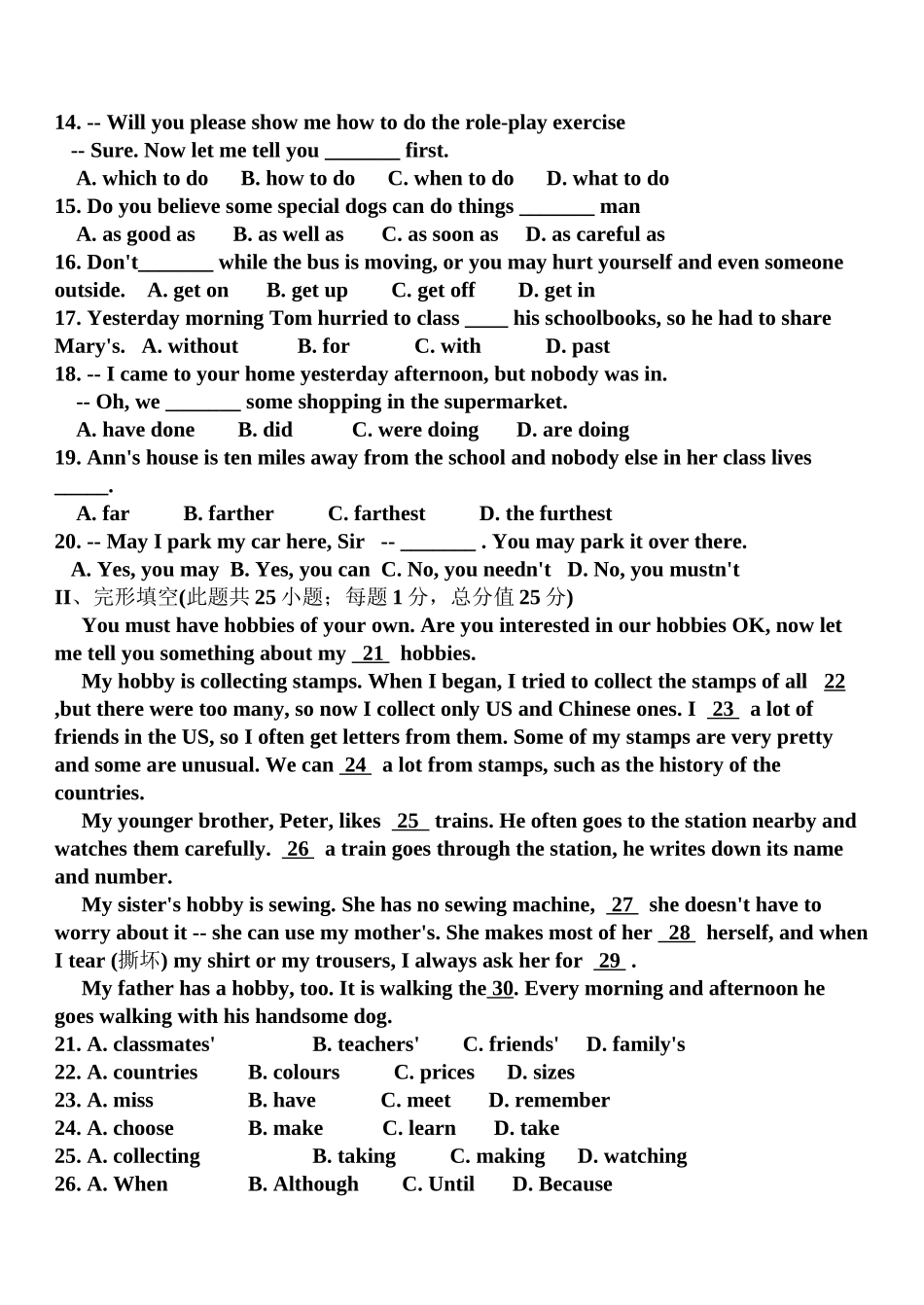 14. -- Will you please show me how to do the role-play exercise
-- Sure. Now let me tell you _______ first.
A. which to do B. how to do C. when to do D. what to do
15. Do you believe some special dogs can do things _______ man
A. as good as B. as well as C. as soon as D. as careful as
16. Don't_______ while the bus is moving, or you may hurt yourself and even someone outside. A. get on B. get up C. get off D. get in
17. Yesterday morning Tom hurried to class ____ his schoolbooks, so he had to share Mary's. A. without B. for C. with D. past
18. -- I came to your home yesterday afternoon, but nobody was in.
-- Oh, we _______ some shopping in the supermarket.
A. have done B. did C. were doing D. are doing
19. Ann's house is ten miles away from the school and nobody else in her class lives _____.
A. far B. farther C. farthest D. the furthest
20. -- May I park my car here, Sir -- _______ . You may park it over there.
A. Yes, you may B. Yes, you can C. No, you needn't D. No, you mustn't
II、完形填空(此题共 25 小题；每题 1 分，总分值 25 分)
You must have hobbies of your own. Are you interested in our hobbies OK, now let me tell you something about my 21 hobbies.
My hobby is collecting stamps. When I began, I tried to collect the stamps of all 22 ,but there were too many, so now I collect only US and Chinese ones. I 23 a lot of friends in the US, so I often get letters from them. Some of my stamps are very pretty and some are unusual. We can 24 a lot from stamps, such as the history of the countries.
My younger brother, Peter, likes 25 trains. He often goes to the station nearby and watches them carefully. 26 a train goes through the station, he writes down its name and number.
My sister's hobby is sewing. She has no sewing machine, 27 she doesn't have to worry about it -- she can use my mother's. She makes most of her 28 herself, and when I tear (撕坏) my shirt or my trousers, I always ask her for 29 .
My father has a hobby, too. It is walking the 30. Every morning and afternoon he goes walking with his handsome dog.
21. A. classmates' B. teachers' C. friends' D. family's
22. A. countries B. colours C. prices D. sizes
23. A. miss B. have C. meet D. remember
24. A. choose B. make C. learn D. take
25. A. collecting B. taking C. making D. watching
26. A. When B. Although C. Until D. Because